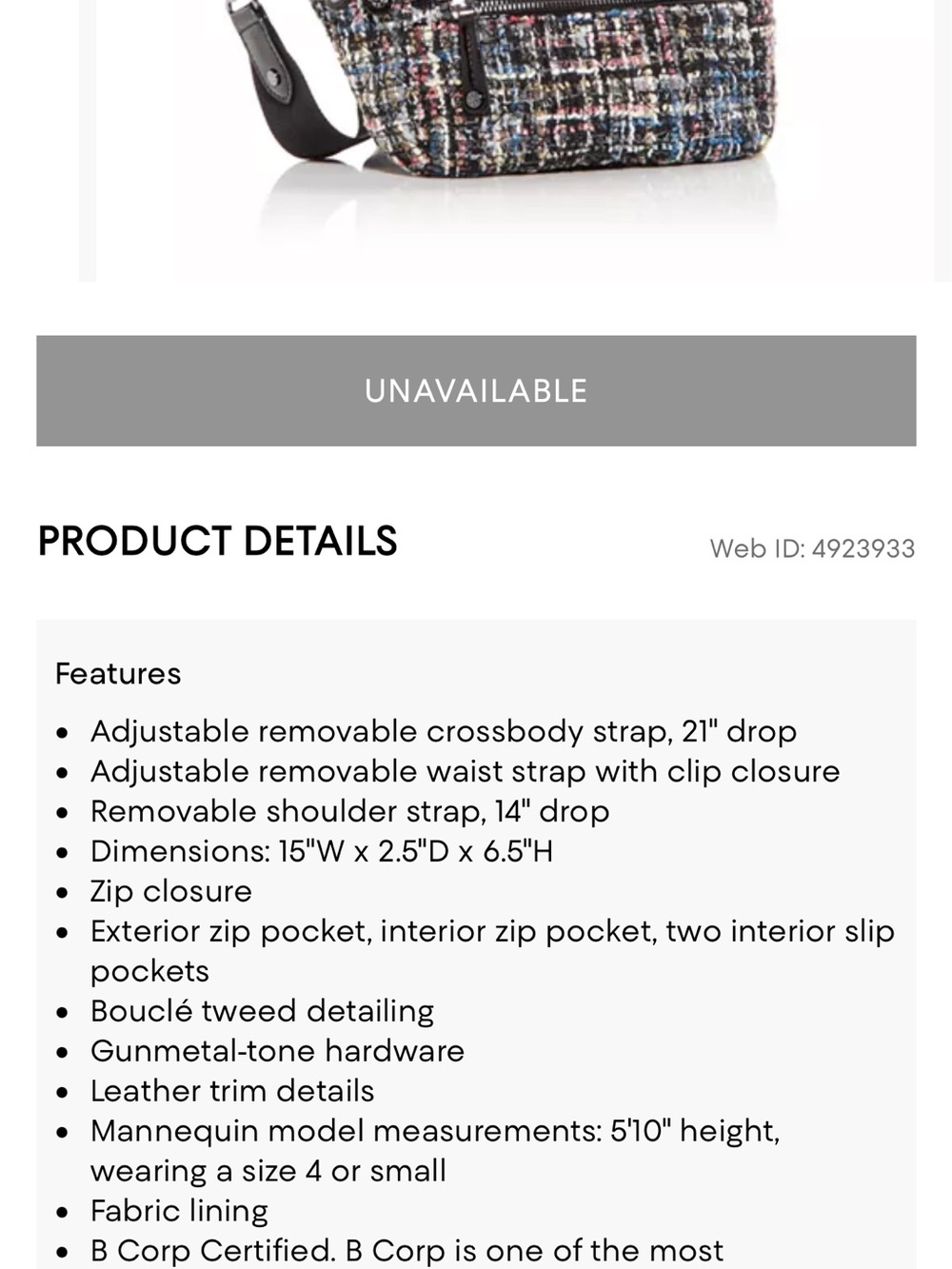 UNAVAILABLE

PRODUCT DETAILS

Web ID: 4923933

Features

- Adjustable removable crossbody strap, 21" drop
- Adjustable removable waist strap with clip closure
- Removable shoulder strap, 14" drop
- Dimensions: 15"W x 2.5"D x 6.5"H
- Zip closure
- Exterior zip pocket, interior zip pocket, two interior slip pockets
- Bouclé tweed detailing
- Gunmetal-tone hardware
- Leather trim details
- Mannequin model measurements: 5'10" height, wearing a size 4 or small
- Fabric lining
- B Corp Certified. B Corp is one of the most